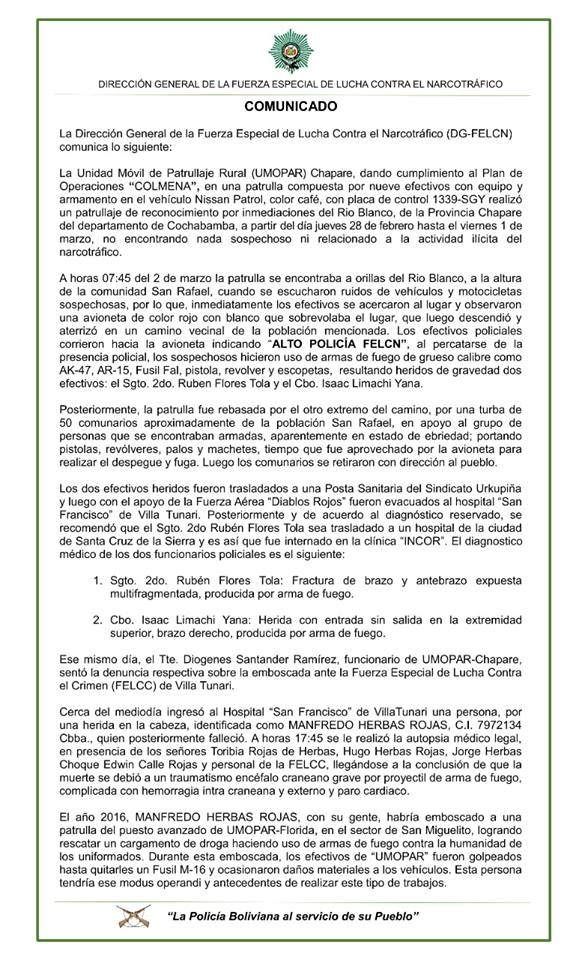 DIRECCIÓN GENERAL DE LA FUERZA ESPECIAL DE LUCHA CONTRA EL NARCOTRÁFICO

COMUNICADO

La Dirección General de la Fuerza Especial de Lucha Contra el Narcotráfico (DG-FELCN) comunica lo siguiente:

La Unidad Móvil de Patrullaje Rural (UMOPAR) Chapare, dando cumplimiento al Plan de Operaciones "COLMENA", en una patrulla compuesta por nueve efectivos con equipo y armamento en el vehículo Nissan Patrol, color café, con placa de control 1339-SGY realizó un patrullaje de reconocimiento por inmediaciones del Rio Blanco, de la Provincia Chapare del departamento de Cochabamba, a partir del día jueves 28 de febrero hasta el viernes 1 de marzo, no encontrando nada sospechoso ni relacionado a la actividad ilícita del narcotráfico.

A horas 07:45 del 2 de marzo la patrulla se encontraba a orillas del Rio Blanco, a la altura de la comunidad San Rafael, cuando se escucharon ruidos de vehículos y motocicletas sospechosas, por lo que, inmediatamente los efectivos se acercaron al lugar y observaron una avioneta de color rojo con blanco que sobrevolaba el lugar, que luego descendió y aterrizó en un camino vecinal de la población mencionada. Los efectivos policiales corrieron hacia la avioneta indicando "ALTO POLICÍA FELCN", al percatarse de la presencia policial, los sospechosos hicieron uso de armas de fuego de grueso calibre como AK-47, AR-15, Fusil Fal, pistola, revolver y escopetas, resultando heridos de gravedad dos efectivos: el Sgto. 2do. Ruben Flores Tola y el Cbo. Isaac Limachi Yana.

Posteriormente, la patrulla fue rebasada por el otro extremo del camino, por una turba de 50 comunarios aproximadamente de la población San Rafael, en apoyo al grupo de personas que se encontraban armadas, aparentemente en estado de ebriedad; portando pistolas, revólveres, palos y machetes, tiempo que fue aprovechado por la avioneta para realizar el despegue y fuga. Luego los comunarios se retiraron con dirección al pueblo.

Los dos efectivos heridos fueron trasladados a una Posta Sanitaria del Sindicato Urkupiña y luego con el apoyo de la Fuerza Aérea "Diablos Rojos" fueron evacuados al hospital "San Francisco" de Villa Tunari. Posteriormente y de acuerdo al diagnóstico reservado, se recomendó que el Sgto. 2do Rubén Flores Tola sea trasladado a un hospital de la ciudad de Santa Cruz de la Sierra y es así que fue internado en la clínica "INCOR". El diagnostico médico de los dos funcionarios policiales es el siguiente:

1. Sgto. 2do. Rubén Flores Tola: Fractura de brazo y antebrazo expuesta multifragmentada, producida por arma de fuego.

2. Cbo. Isaac Limachi Yana: Herida con entrada sin salida en la extremidad superior, brazo derecho, producida por arma de fuego.

Ese mismo día, el Tte. Diogenes Santander Ramírez, funcionario de UMOPAR-Chapare, sentó la denuncia respectiva sobre la emboscada ante la Fuerza Especial de Lucha Contra el Crimen (FELCC) de Villa Tunari.

Cerca del mediodía ingresó al Hospital "San Francisco" de VillaTunari una persona, por una herida en la cabeza, identificada como MANFREDO HERBAS ROJAS, C.I. 7972134 Cbba., quien posteriormente falleció. A horas 17:45 se le realizó la autopsia médico legal, en presencia de los señores Toribia Rojas de Herbas, Hugo Herbas Rojas, Jorge Herbas Choque Edwin Calle Rojas y personal de la FELCC, llegándose a la conclusión de que la muerte se debió a un traumatismo encéfalo craneano grave por proyectil de arma de fuego, complicada con hemorragia intra craneana y externo y paro cardiaco.

El año 2016, MANFREDO HERBAS ROJAS, con su gente, habría emboscado a una patrulla del puesto avanzado de UMOPAR-Florida, en el sector de San Miguelito, logrando rescatar un cargamento de droga haciendo uso de armas de fuego contra la humanidad de los uniformados. Durante esta emboscada, los efectivos de "UMOPAR" fueron golpeados hasta quitarles un Fusil M-16 y ocasionaron daños materiales a los vehículos. Esta persona tendría ese modus operandi y antecedentes de realizar este tipo de trabajos.

"La Policía Boliviana al servicio de su Pueblo"